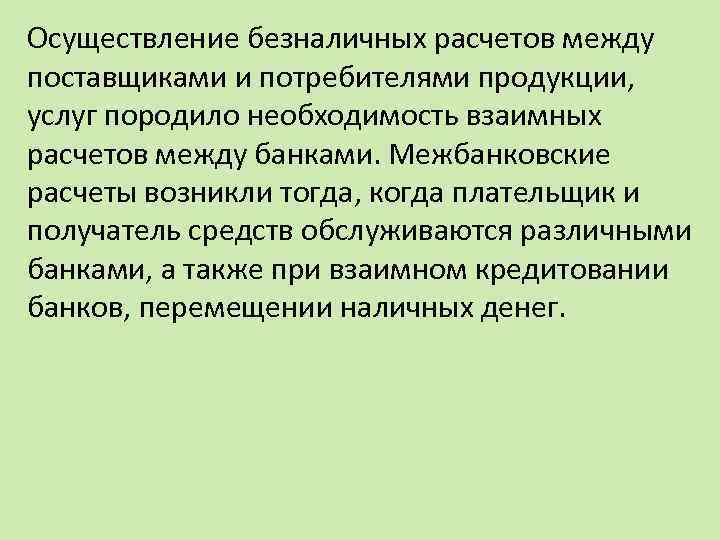 Осуществление безналичных расчетов между поставщиками и потребителями продукции, услуг породило необходимость взаимных расчетов между банками. Межбанковские расчеты возникли тогда, когда плательщик и получатель средств обслуживаются различными банками, а также при взаимном кредитовании банков, перемещении наличных денег.